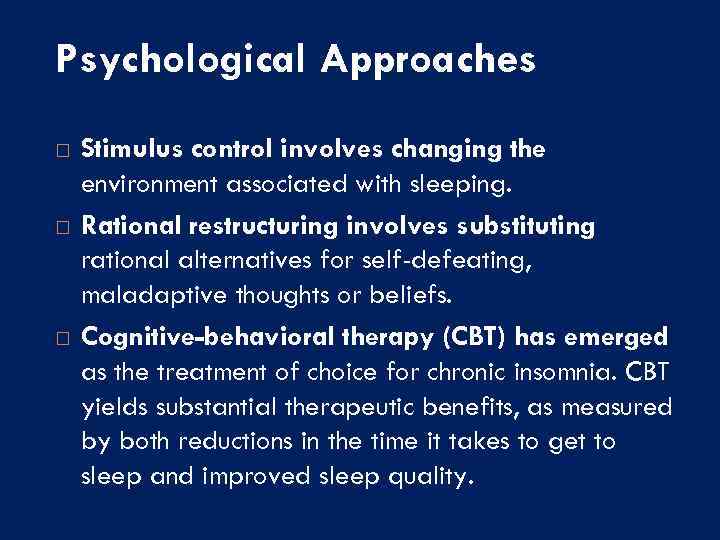 Psychological Approaches

□ Stimulus control involves changing the environment associated with sleeping.

□ Rational restructuring involves substituting rational alternatives for self-defeating, maladaptive thoughts or beliefs.

□ Cognitive-behavioral therapy (CBT) has emerged as the treatment of choice for chronic insomnia. CBT yields substantial therapeutic benefits, as measured by both reductions in the time it takes to get to sleep and improved sleep quality.